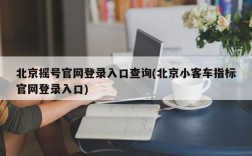 北京摇号官网登录入口查询(北京小客车指标官网登录入口)